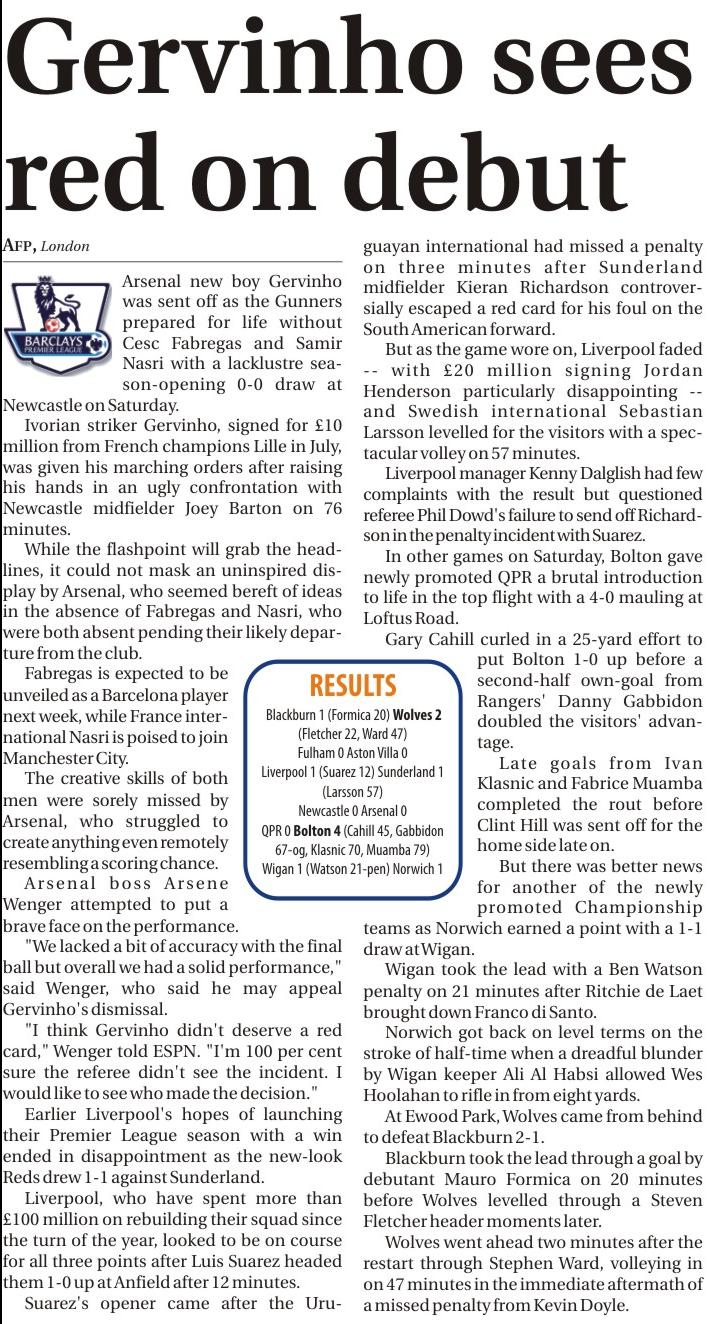 Gervinho sees red on debut

AFP, London

BARCLAYS PREMIER LEAGUE

Arsenal new boy Gervinho was sent off as the Gunners prepared for life without Cesc Fabregas and Samir Nasri with a lacklustre season-opening 0-0 draw at Newcastle on Saturday.

Ivorian striker Gervinho, signed for £10 million from French champions Lille in July, was given his marching orders after raising his hands in an ugly confrontation with Newcastle midfielder Joey Barton on 76 minutes.

While the flashpoint will grab the headlines, it could not mask an uninspired display by Arsenal, who seemed bereft of ideas in the absence of Fabregas and Nasri, who were both absent pending their likely departure from the club.

Fabregas is expected to be unveiled as a Barcelona player next week, while France international Nasri is poised to join Manchester City.

The creative skills of both men were sorely missed by Arsenal, who struggled to create anything even remotely resembling a scoring chance.

Arsenal boss Arsene Wenger attempted to put a brave face on the performance.

"We lacked a bit of accuracy with the final ball but overall we had a solid performance," said Wenger, who said he may appeal Gervinho's dismissal.

"I think Gervinho didn't deserve a red card," Wenger told ESPN. "I'm 100 per cent sure the referee didn't see the incident. I would like to see who made the decision."

Earlier Liverpool's hopes of launching their Premier League season with a win ended in disappointment as the new-look Reds drew 1-1 against Sunderland.

Liverpool, who have spent more than £100 million on rebuilding their squad since the turn of the year, looked to be on course for all three points after Luis Suarez headed them 1-0 up at Anfield after 12 minutes.

Suarez's opener came after the Uruguayan international had missed a penalty on three minutes after Sunderland midfielder Kieran Richardson controversially escaped a red card for his foul on the South American forward.

But as the game wore on, Liverpool faded -- with £20 million signing Jordan Henderson particularly disappointing -- and Swedish international Sebastian Larsson levelled for the visitors with a spectacular volley on 57 minutes.

Liverpool manager Kenny Dalglish had few complaints with the result but questioned referee Phil Dowd's failure to send off Richardson in the penalty incident with Suarez.

In other games on Saturday, Bolton gave newly promoted QPR a brutal introduction to life in the top flight with a 4-0 mauling at Loftus Road.

Gary Cahill curled in a 25-yard effort to put Bolton 1-0 up before a second-half own-goal from Rangers' Danny Gabbidon doubled the visitors' advantage.

Late goals from Ivan Klasnic and Fabrice Muamba completed the rout before Clint Hill was sent off for the home side late on.

But there was better news for another of the newly promoted Championship teams as Norwich earned a point with a 1-1 draw at Wigan.

Wigan took the lead with a Ben Watson penalty on 21 minutes after Ritchie de Laet brought down Franco di Santo.

Norwich got back on level terms on the stroke of half-time when a dreadful blunder by Wigan keeper Ali Al Habsi allowed Wes Hoolahan to rifle in from eight yards.

At Ewood Park, Wolves came from behind to defeat Blackburn 2-1.

Blackburn took the lead through a goal by debutant Mauro Formica on 20 minutes before Wolves levelled through a Steven Fletcher header moments later.

Wolves went ahead two minutes after the restart through Stephen Ward, volleying in on 47 minutes in the immediate aftermath of a missed penalty from Kevin Doyle.

RESULTS

Blackburn 1 (Formica 20) Wolves 2 (Fletcher 22, Ward 47)
Fulham 0 Aston Villa 0
Liverpool 1 (Suarez 12) Sunderland 1 (Larsson 57)
Newcastle 0 Arsenal 0
QPR 0 Bolton 4 (Cahill 45, Gabbidon 67-og, Klasnic 70, Muamba 79)
Wigan 1 (Watson 21-pen) Norwich 1